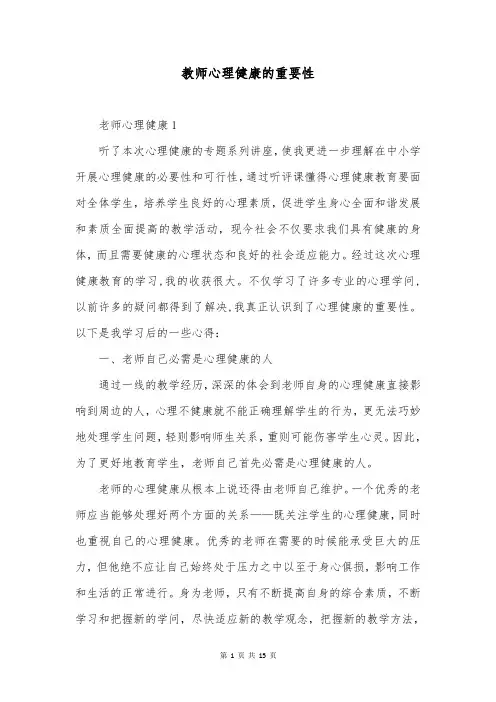 教师心理健康的重要性

老师心理健康1

听了本次心理健康的专题系列讲座，使我更进一步理解在中小学开展心理健康的必要性和可行性，通过听评课懂得心理健康教育要面对全体学生，培养学生良好的心理素质，促进学生身心全面和谐发展和素质全面提高的教学活动，现今社会不仅要求我们具有健康的身体，而且需要健康的心理状态和良好的社会适应能力。经过这次心理健康教育的学习，我的收获很大。不仅学习了许多专业的心理学问，以前许多的疑问都得到了解决，我真正认识到了心理健康的重要性。以下是我学习后的一些心得：

一、老师自己必需是心理健康的人

通过一线的教学经历，深深的体会到老师自身的心理健康直接影响到周边的人，心理不健康就不能正确理解学生的行为，更无法巧妙地处理学生问题，轻则影响师生关系，重则可能伤害学生心灵。因此，为了更好地教育学生，老师自己首先必需是心理健康的人。

老师的心理健康从根本上说还得由老师自己维护。一个优秀的老师应当能够处理好两个方面的关系——既关注学生的心理健康，同时也重视自己的心理健康。优秀的老师在需要的时候能承受巨大的压力，但他绝不应让自己始终处于压力之中以至于身心俱损，影响工作和生活的正常进行。身为老师，只有不断提高自身的综合素质，不断学习和把握新的学问，尽快适应新的教学观念，把握新的教学方法，

第 1 页 共 15 页